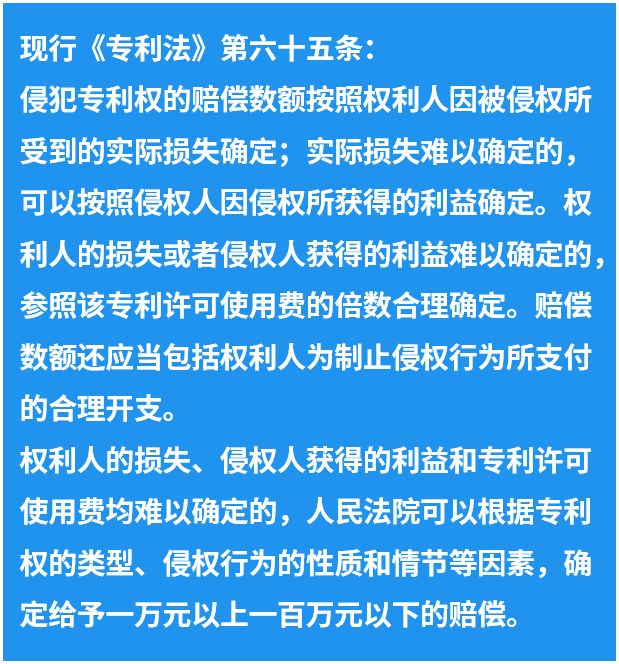 现行《专利法》第六十五条：
侵犯专利权的赔偿数额按照权利人因被侵权所受到的实际损失确定；实际损失难以确定的，可以按照侵权人因侵权所获得的利益确定。权利人的损失或者侵权人获得的利益难以确定的，参照该专利许可使用费的倍数合理确定。赔偿数额还应当包括权利人为制止侵权行为所支付的合理开支。
权利人的损失、侵权人获得的利益和专利许可使用费均难以确定的，人民法院可以根据专利权的类型、侵权行为的性质和情节等因素，确定给予一万元以上一百万元以下的赔偿。